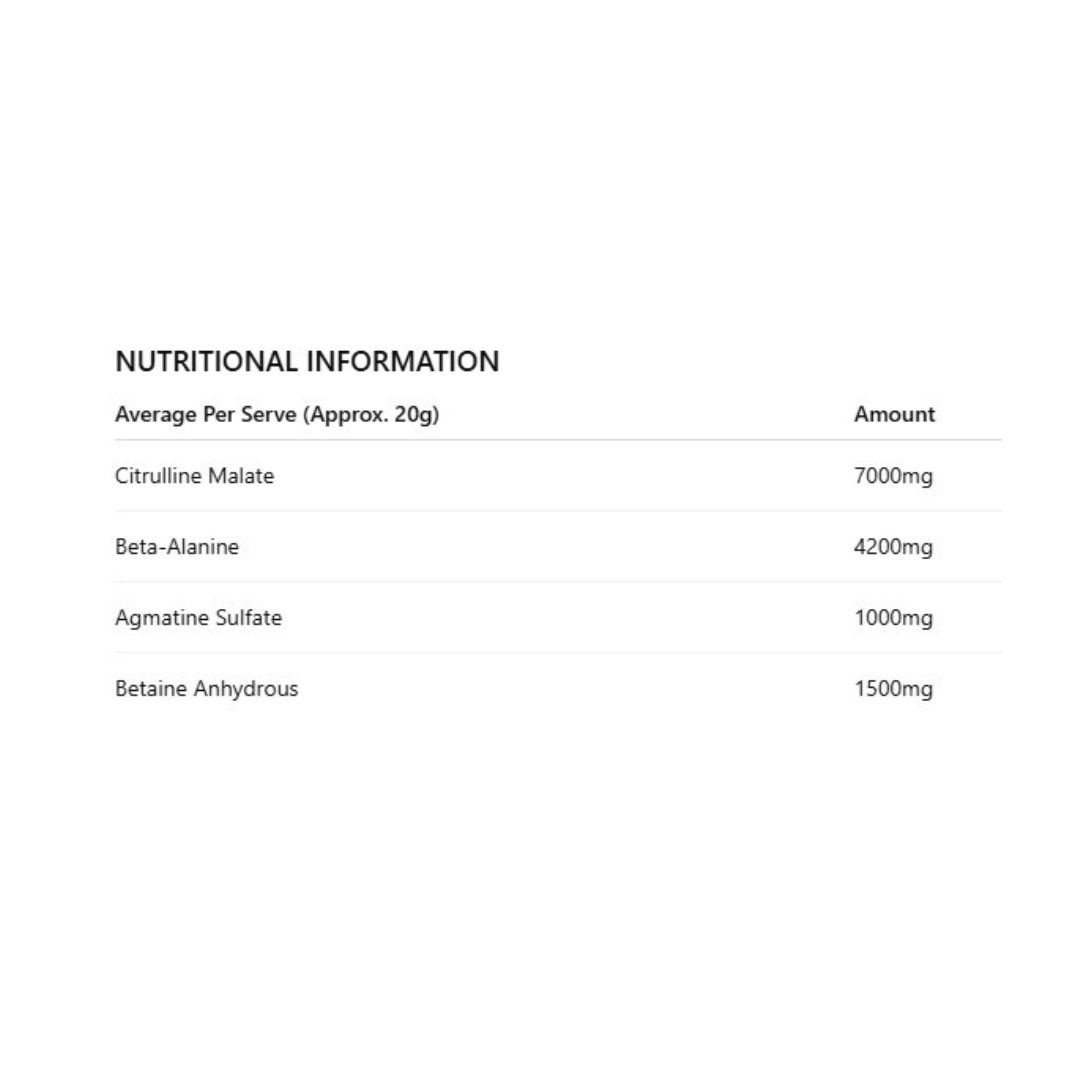 NUTRITIONAL INFORMATION

| Average Per Serve (Approx. 20g) | Amount |
|---|---|
| Citrulline Malate | 7000mg |
| Beta-Alanine | 4200mg |
| Agmatine Sulfate | 1000mg |
| Betaine Anhydrous | 1500mg |